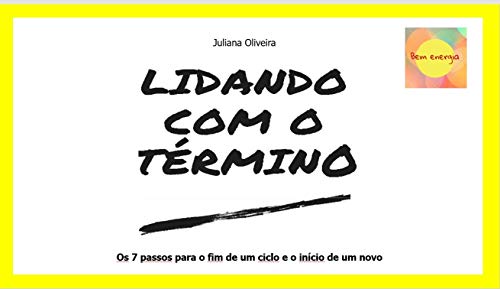 Juliana Oliveira

Bem energia

LIDANDO COM O TÉRMINO

Os 7 passos para o fim de um ciclo e o início de um novo